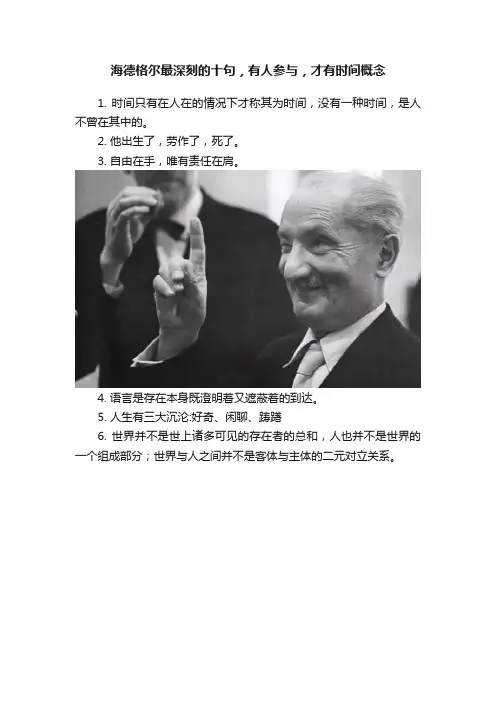 海德格尔最深刻的十句，有人参与，才有时间概念

1. 时间只有在人在的情况下才称其为时间，没有一种时间，是人不曾在其中的。

2. 他出生了，劳作了，死了。

3. 自由在手，唯有责任在肩。

4. 语言是存在本身既澄明着又遮蔽着的到达。

5. 人生有三大沉沦:好奇、闲聊、踌躇

6. 世界并不是世上诸多可见的存在者的总和，人也并不是世界的一个组成部分；世界与人之间并不是客体与主体的二元对立关系。